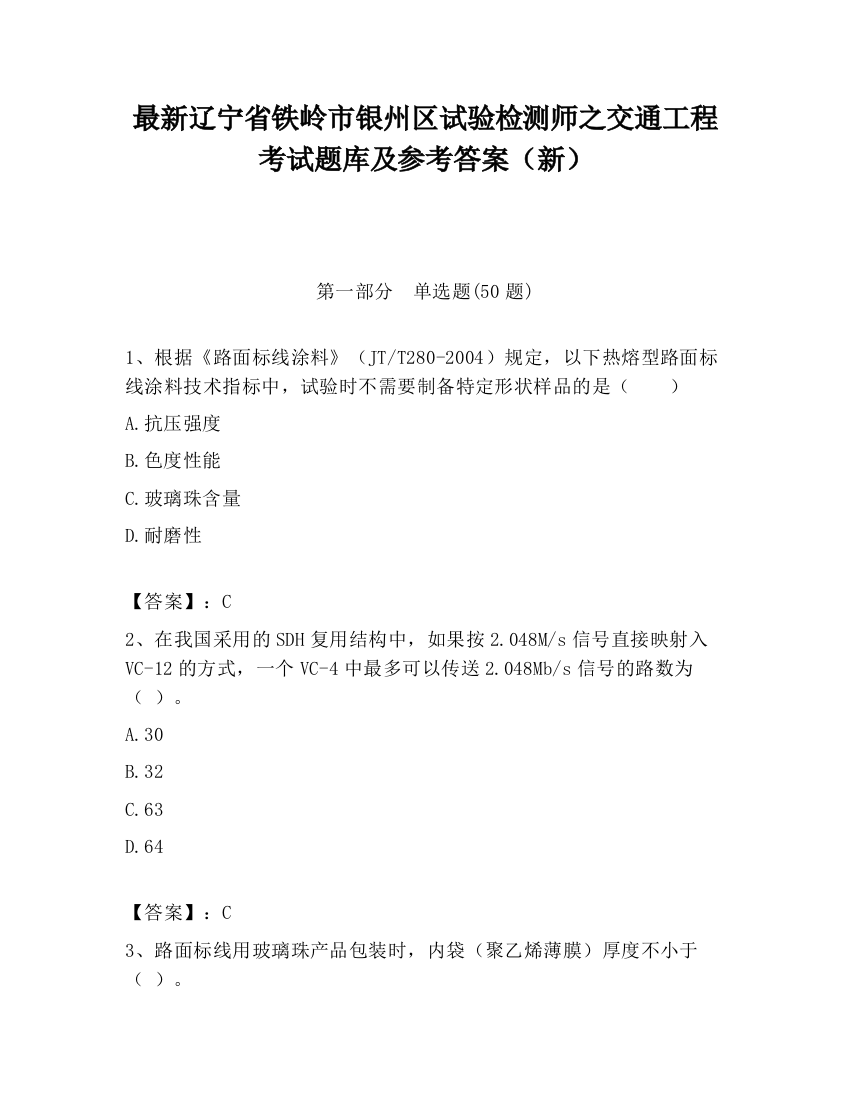 最新辽宁省铁岭市银州区试验检测师之交通工程考试题库及参考答案（新）

第一部分　单选题(50 题)

1、根据《路面标线涂料》（JT/T280-2004）规定，以下热熔型路面标线涂料技术指标中，试验时不需要制备特定形状样品的是（　　）

A.抗压强度

B.色度性能

C.玻璃珠含量

D.耐磨性

【答案】：C

2、在我国采用的 SDH 复用结构中，如果按 2.048M/s 信号直接映射入 VC-12 的方式，一个 VC-4 中最多可以传送 2.048Mb/s 信号的路数为（ ）。

A.30

B.32

C.63

D.64

【答案】：C

3、路面标线用玻璃珠产品包装时，内袋（聚乙烯薄膜）厚度不小于（ ）。